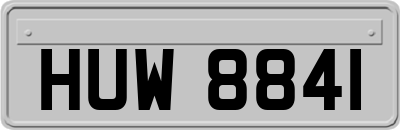 HUW 8841